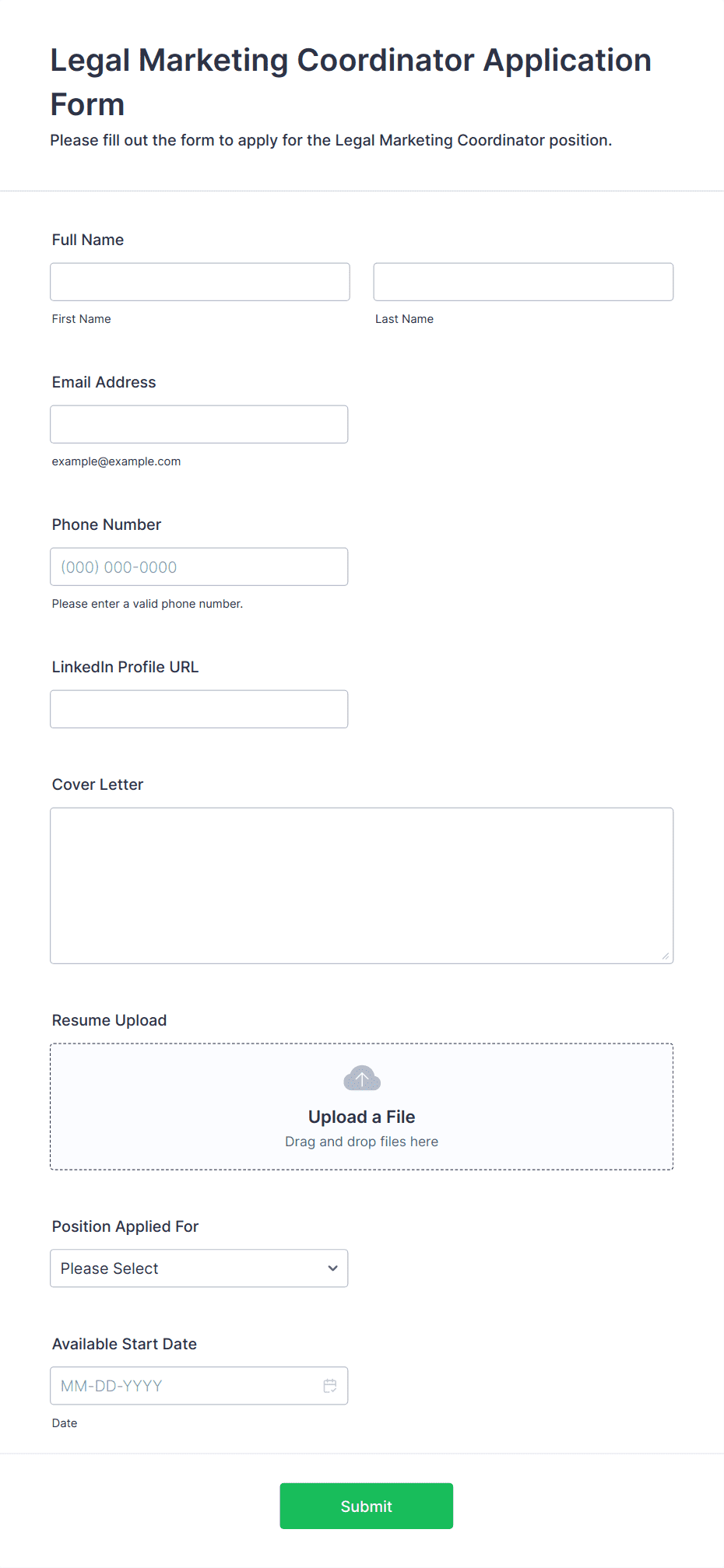 Legal Marketing Coordinator Application Form

Please fill out the form to apply for the Legal Marketing Coordinator position.

Full Name

First Name

Last Name

Email Address

example@example.com

Phone Number

(000) 000-0000

Please enter a valid phone number.

LinkedIn Profile URL

Cover Letter

Resume Upload

Upload a File

Drag and drop files here

Position Applied For

Please Select

Available Start Date

MM-DD-YYYY

Date

Submit